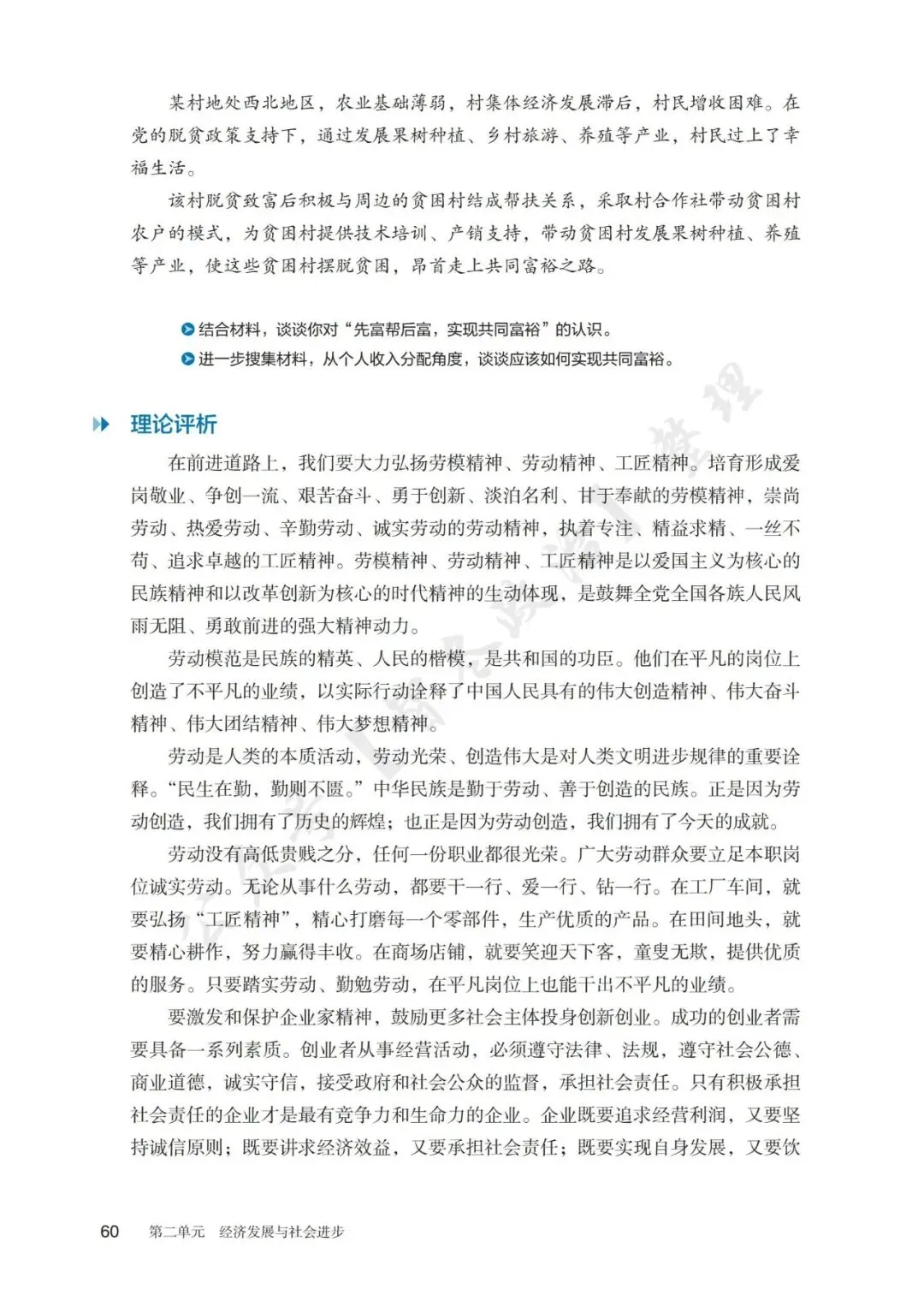 某村地处西北地区，农业基础薄弱，村集体经济发展滞后，村民增收困难。在党的脱贫政策支持下，通过发展果树种植、乡村旅游、养殖等产业，村民过上了幸福生活。

该村脱贫致富后积极与周边的贫困村结成帮扶关系，采取村合作社带动贫困村农户的模式，为贫困村提供技术培训、产销支持，带动贫困村发展果树种植、养殖等产业，使这些贫困村摆脱贫困，昂首走上共同富裕之路。

结合材料，谈谈你对“先富帮后富，实现共同富裕”的认识。

进一步搜集材料，从个人收入分配角度，谈谈应该如何实现共同富裕。

理论评析

在前进道路上，我们要大力弘扬劳模精神、劳动精神、工匠精神。培育形成爱岗敬业、争创一流、艰苦奋斗、勇于创新、淡泊名利、甘于奉献的劳模精神，崇尚劳动、热爱劳动、辛勤劳动、诚实劳动的劳动精神，执着专注、精益求精、一丝不苟、追求卓越的工匠精神。劳模精神、劳动精神、工匠精神是以爱国主义为核心的民族精神和以改革创新为核心的时代精神的生动体现，是鼓舞全党全国各族人民风雨无阻、勇敢前进的强大精神动力。

劳动模范是民族的精英、人民的楷模，是共和国的功臣。他们在平凡的岗位上创造了不平凡的业绩，以实际行动诠释了中国人民具有的伟大创造精神、伟大奋斗精神、伟大团结精神、伟大梦想精神。

劳动是人类的本质活动，劳动光荣、创造伟大是对人类文明进步规律的重要诠释。“民生在勤，勤则不匮。”中华民族是勤于劳动、善于创造的民族。正是因为劳动创造，我们拥有了历史的辉煌；也正是因为劳动创造，我们拥有了今天的成就。

劳动没有高低贵贱之分，任何一份职业都很光荣。广大劳动群众要立足本职岗位诚实劳动。无论从事什么劳动，都要干一行、爱一行、钻一行。在工厂车间，就要弘扬“工匠精神”，精心打磨每一个零部件，生产优质的产品。在田间地头，就要精心耕作，努力赢得丰收。在商场店铺，就要笑迎天下客，童叟无欺，提供优质的服务。只要踏实劳动、勤勉劳动，在平凡岗位上也能干出不平凡的业绩。

要激发和保护企业家精神，鼓励更多社会主体投身创新创业。成功的创业者需要具备一系列素质。创业者从事经营活动，必须遵守法律、法规，遵守社会公德、商业道德，诚实守信，接受政府和社会公众的监督，承担社会责任。只有积极承担社会责任的企业才是最有竞争力和生命力的企业。企业既要追求经营利润，又要坚持诚信原则；既要讲求经济效益，又要承担社会责任；既要实现自身发展，又要饮

60 第二单元 经济发展与社会进步